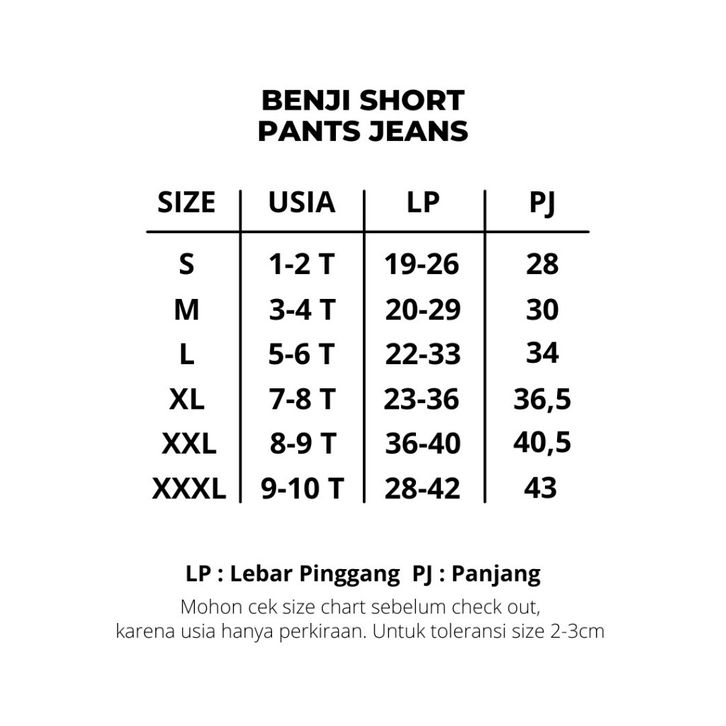 BENJI SHORT
PANTS JEANS

| SIZE | USIA | LP | PJ |
|---|---|---|---|
| S | 1-2 T | 19-26 | 28 |
| M | 3-4 T | 20-29 | 30 |
| L | 5-6 T | 22-33 | 34 |
| XL | 7-8 T | 23-36 | 36,5 |
| XXL | 8-9 T | 36-40 | 40,5 |
| XXXL | 9-10 T | 28-42 | 43 |

LP : Lebar Pinggang PJ : Panjang

Mohon cek size chart sebelum check out, karena usia hanya perkiraan. Untuk toleransi size 2-3cm